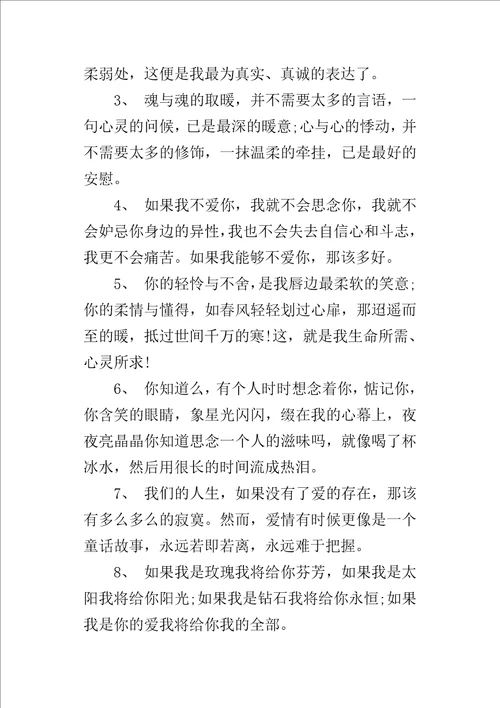 柔弱处，这便是我最为真实、真诚的表达了。

3、 魂与魂的取暖，并不需要太多的言语，一句心灵的问候，已是最深的暖意;心与心的悸动，并不需要太多的修饰，一抹温柔的牵挂，已是最好的安慰。

4、 如果我不爱你，我就不会思念你，我就不会妒忌你身边的异性，我也不会失去自信心和斗志，我更不会痛苦。如果我能够不爱你，那该多好。

5、 你的轻怜与不舍，是我唇边最柔软的笑意;你的柔情与懂得，如春风轻轻划过心扉，那迢遥而至的暖，抵过世间千万的寒!这，就是我生命所需、心灵所求!

6、 你知道么，有个人时时想念着你，惦记你，你含笑的眼睛，象星光闪闪，缀在我的心幕上，夜夜亮晶晶你知道思念一个人的滋味吗，就像喝了杯冰水，然后用很长的时间流成热泪。

7、 我们的人生，如果没有了爱的存在，那该有多么多么的寂寞。然而，爱情有时候更像是一个童话故事，永远若即若离，永远难于把握。

8、 如果我是玫瑰我将给你芬芳，如果我是太阳我将给你阳光;如果我是钻石我将给你永恒;如果我是你的爱我将给你我的全部。